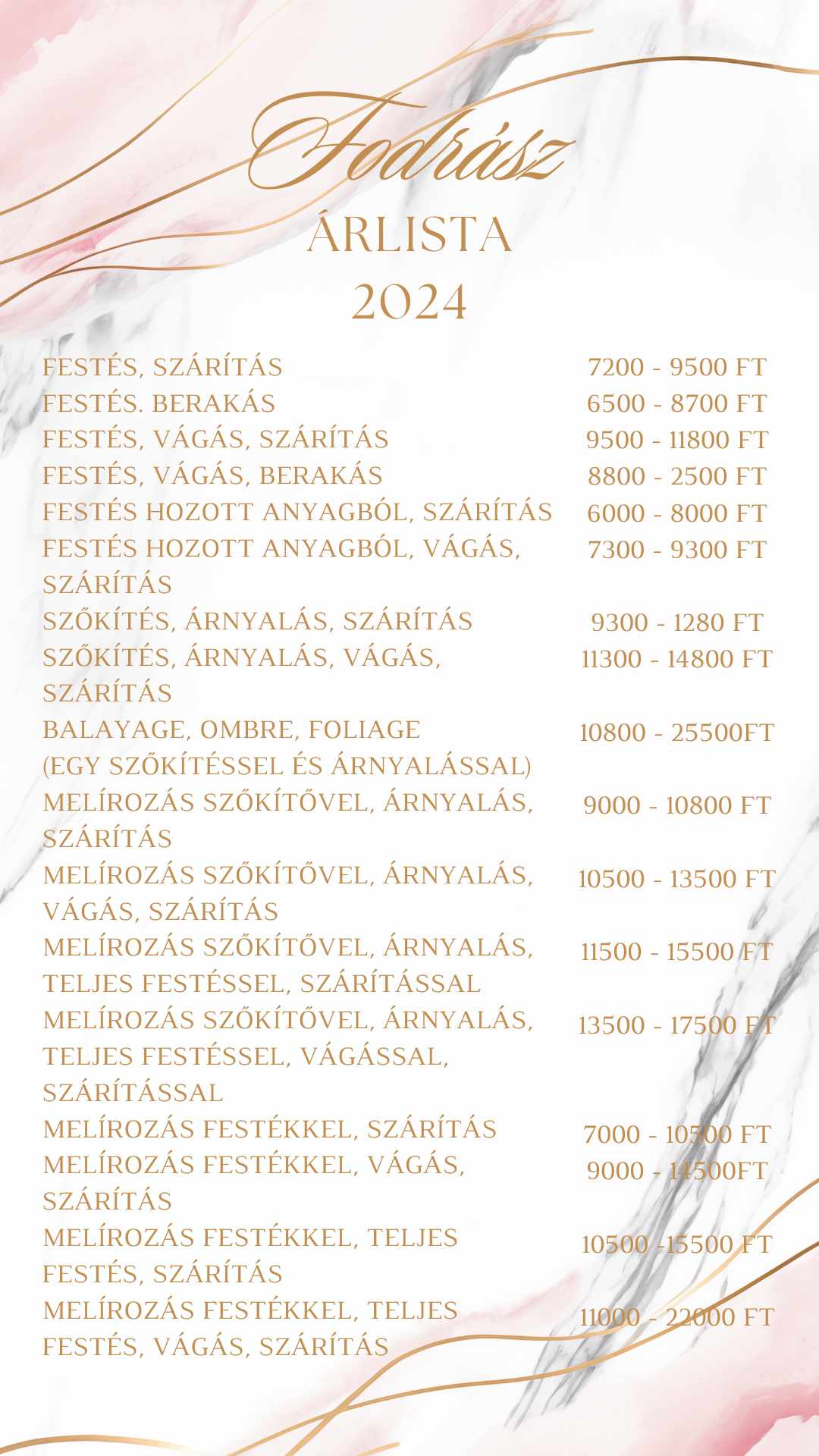 Fodrász
ÁRLISTA
2024

| | |
|---|---|
| FESTÉS, SZÁRÍTÁS | 7200 - 9500 FT |
| FESTÉS. BERAKÁS | 6500 - 8700 FT |
| FESTÉS, VÁGÁS, SZÁRÍTÁS | 9500 - 11800 FT |
| FESTÉS, VÁGÁS, BERAKÁS | 8800 - 2500 FT |
| FESTÉS HOZOTT ANYAGBÓL, SZÁRÍTÁS | 6000 - 8000 FT |
| FESTÉS HOZOTT ANYAGBÓL, VÁGÁS, SZÁRÍTÁS | 7300 - 9300 FT |
| SZŐKÍTÉS, ÁRNYALÁS, SZÁRÍTÁS | 9300 - 1280 FT |
| SZŐKÍTÉS, ÁRNYALÁS, VÁGÁS, SZÁRÍTÁS | 11300 - 14800 FT |
| BALAYAGE, OMBRE, FOLIAGE (EGY SZŐKÍTÉSSEL ÉS ÁRNYALÁSSAL) | 10800 - 25500FT |
| MELÍROZÁS SZŐKÍTŐVEL, ÁRNYALÁS, SZÁRÍTÁS | 9000 - 10800 FT |
| MELÍROZÁS SZŐKÍTŐVEL, ÁRNYALÁS, VÁGÁS, SZÁRÍTÁS | 10500 - 13500 FT |
| MELÍROZÁS SZŐKÍTŐVEL, ÁRNYALÁS, TELJES FESTÉSSEL, SZÁRÍTÁSSAL | 11500 - 15500 FT |
| MELÍROZÁS SZŐKÍTŐVEL, ÁRNYALÁS, TELJES FESTÉSSEL, VÁGÁSSAL, SZÁRÍTÁSSAL | 13500 - 17500 FT |
| MELÍROZÁS FESTÉKKEL, SZÁRÍTÁS | 7000 - 10500 FT |
| MELÍROZÁS FESTÉKKEL, VÁGÁS, SZÁRÍTÁS | 9000 - 14500FT |
| MELÍROZÁS FESTÉKKEL, TELJES FESTÉS, SZÁRÍTÁS | 10500 -15500 FT |
| MELÍROZÁS FESTÉKKEL, TELJES FESTÉS, VÁGÁS, SZÁRÍTÁS | 11000 - 22000 FT |